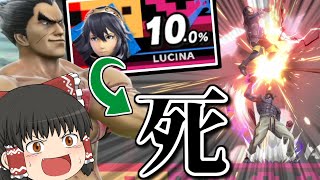 10.0%
LUCINA
死